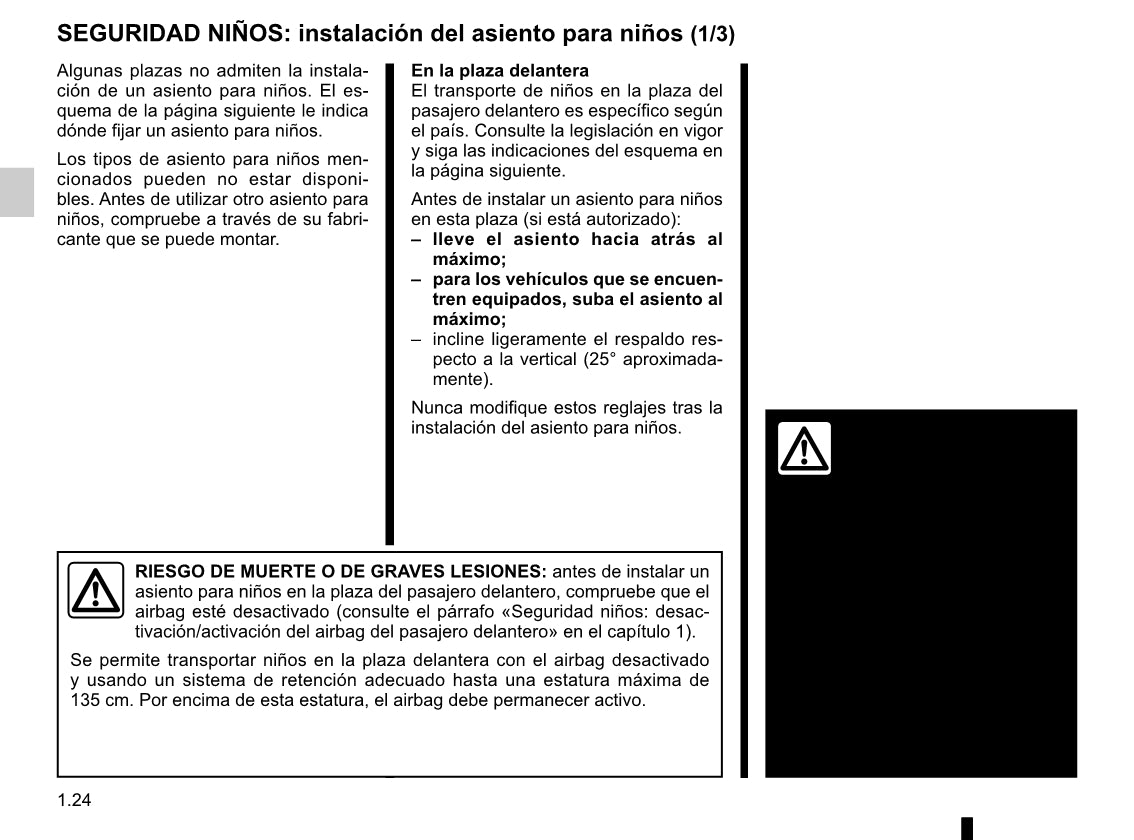 SEGURIDAD NIÑOS: instalación del asiento para niños (1/3)

Algunas plazas no admiten la instalación de un asiento para niños. El esquema de la página siguiente le indica dónde fijar un asiento para niños.

Los tipos de asiento para niños mencionados pueden no estar disponibles. Antes de utilizar otro asiento para niños, compruebe a través de su fabricante que se puede montar.

En la plaza delantera
El transporte de niños en la plaza del pasajero delantero es específico según el país. Consulte la legislación en vigor y siga las indicaciones del esquema en la página siguiente.

Antes de instalar un asiento para niños en esta plaza (si está autorizado):
– lleve el asiento hacia atrás al máximo;
– para los vehículos que se encuentren equipados, suba el asiento al máximo;
– incline ligeramente el respaldo respecto a la vertical (25° aproximadamente).

Nunca modifique estos reglajes tras la instalación del asiento para niños.

RIESGO DE MUERTE O DE GRAVES LESIONES: antes de instalar un asiento para niños en la plaza del pasajero delantero, compruebe que el airbag esté desactivado (consulte el párrafo «Seguridad niños: desactivación/activación del airbag del pasajero delantero» en el capítulo 1).

Se permite transportar niños en la plaza delantera con el airbag desactivado y usando un sistema de retención adecuado hasta una estatura máxima de 135 cm. Por encima de esta estatura, el airbag debe permanecer activo.

1.24